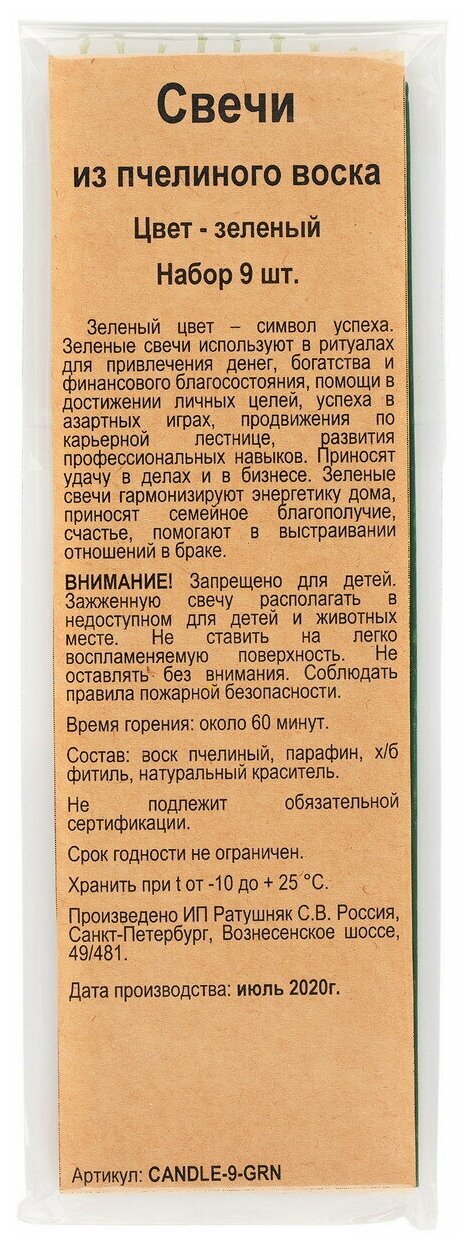 Свечи

из пчелиного воска

Цвет - зеленый

Набор 9 шт.

Зеленый цвет – символ успеха. Зеленые свечи используют в ритуалах для привлечения денег, богатства и финансового благосостояния, помощи в достижении личных целей, успеха в азартных играх, продвижения по карьерной лестнице, развития профессиональных навыков. Приносят удачу в делах и в бизнесе. Зеленые свечи гармонизируют энергетику дома, приносят семейное благополучие, счастье, помогают в выстраивании отношений в браке.

ВНИМАНИЕ! Запрещено для детей. Зажженную свечу располагать в недоступном для детей и животных месте. Не ставить на легко воспламеняемую поверхность. Не оставлять без внимания. Соблюдать правила пожарной безопасности.

Время горения: около 60 минут.

Состав: воск пчелиный, парафин, х/б фитиль, натуральный краситель.

Не подлежит обязательной сертификации.

Срок годности не ограничен.

Хранить при t от -10 до + 25 °С.

Произведено ИП Ратушняк С.В. Россия, Санкт-Петербург, Вознесенское шоссе, 49/481.

Дата производства: июль 2020г.

Артикул: CANDLE-9-GRN